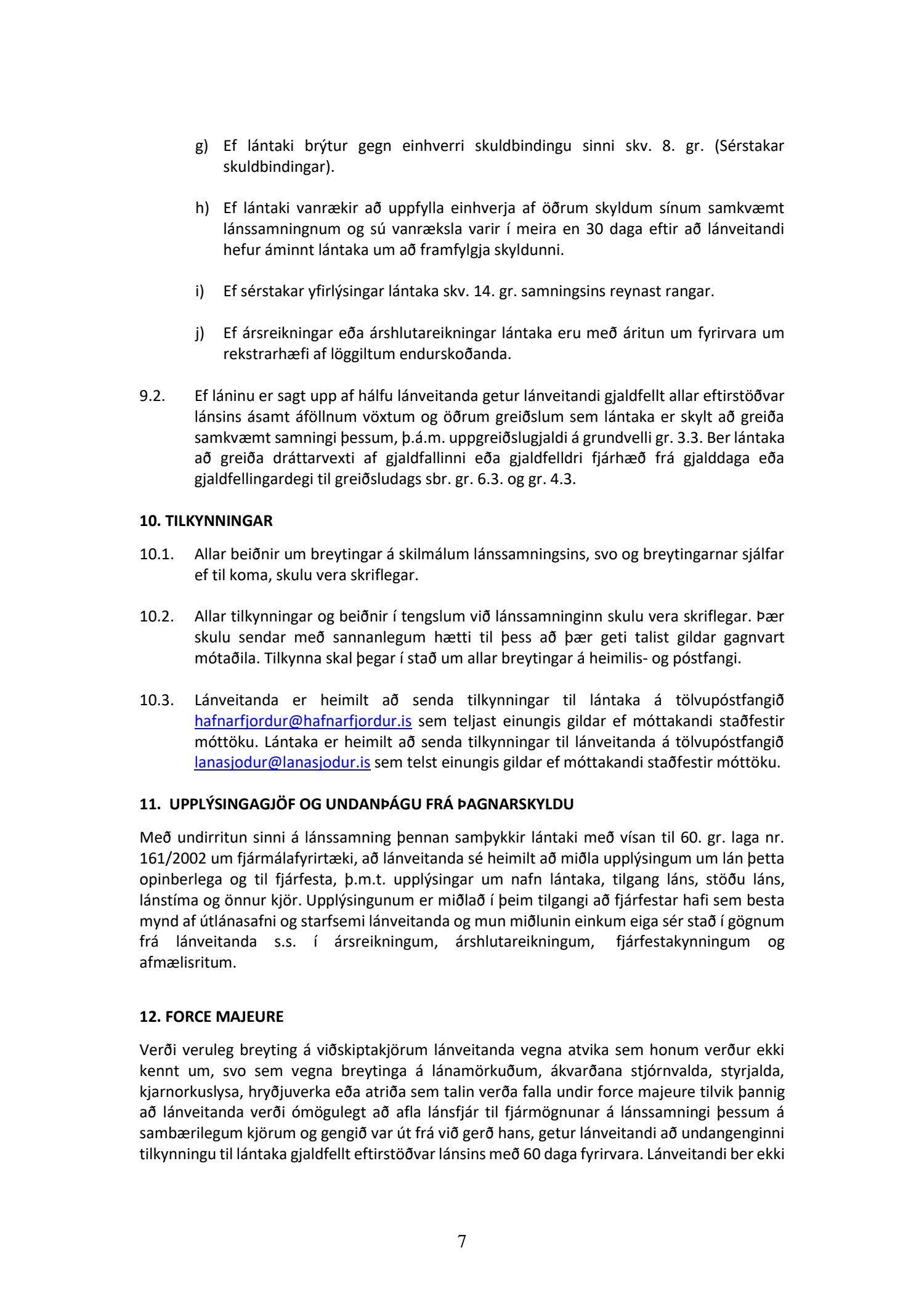 g) Ef lántaki brýtur gegn einhverri skuldbindingu sinni skv. 8. gr. (Sérstakar skuldbindingar).

h) Ef lántaki vanrækir að uppfylla einhverja af öðrum skyldum sínum samkvæmt lánssamningnum og sú vanræksla varir í meira en 30 daga eftir að lánveitandi hefur áminnt lántaka um að framfylgja skyldunni.

i) Ef sérstakar yfirlýsingar lántaka skv. 14. gr. samningsins reynast rangar.

j) Ef ársreikningar eða árshlutareikningar lántaka eru með áritun um fyrirvara um rekstrarhæfi af löggiltum endurskoðanda.

9.2. Ef láninu er sagt upp af hálfu lánveitanda getur lánveitandi gjaldfellt allar eftirstöðvar lánsins ásamt áföllnum vöxtum og öðrum greiðslum sem lántaka er skylt að greiða samkvæmt samningi þessum, þ.á.m. uppgreiðslugjaldi á grundvelli gr. 3.3. Ber lántaka að greiða dráttarvexti af gjaldfallinni eða gjaldfelldri fjárhæð frá gjalddaga eða gjaldfellingardegi til greiðsludags sbr. gr. 6.3. og gr. 4.3.

10. TILKYNNINGAR

10.1. Allar beiðnir um breytingar á skilmálum lánssamningsins, svo og breytingarnar sjálfar ef til koma, skulu vera skriflegar.

10.2. Allar tilkynningar og beiðnir í tengslum við lánssamninginn skulu vera skriflegar. Þær skulu sendar með sannanlegum hætti til þess að þær geti talist gildar gagnvart mótaðila. Tilkynna skal þegar í stað um allar breytingar á heimilis- og póstfangi.

10.3. Lánveitanda er heimilt að senda tilkynningar til lántaka á tölvupóstfangið hafnarfjordur@hafnarfjordur.is sem teljast einungis gildar ef móttakandi staðfestir móttöku. Lántaka er heimilt að senda tilkynningar til lánveitanda á tölvupóstfangið lanasjodur@lanasjodur.is sem telst einungis gildar ef móttakandi staðfestir móttöku.

11. UPPLÝSINGAGJÖF OG UNDANÞÁGU FRÁ ÞAGNARSKYLDU

Með undirritun sinni á lánssamning þennan samþykkir lántaki með vísan til 60. gr. laga nr. 161/2002 um fjármálafyrirtæki, að lánveitanda sé heimilt að miðla upplýsingum um lán þetta opinberlega og til fjárfesta, þ.m.t. upplýsingar um nafn lántaka, tilgang láns, stöðu láns, lánstíma og önnur kjör. Upplýsingunum er miðlað í þeim tilgangi að fjárfestar hafi sem besta mynd af útlánasafni og starfsemi lánveitanda og mun miðlunin einkum eiga sér stað í gögnum frá lánveitanda s.s. í ársreikningum, árshlutareikningum, fjárfestakynningum og afmælisritum.

12. FORCE MAJEURE

Verði veruleg breyting á viðskiptakjörum lánveitanda vegna atvika sem honum verður ekki kennt um, svo sem vegna breytinga á lánamörkuðum, ákvarðana stjórnvalda, styrjalda, kjarnorkuslysa, hryðjuverka eða atriða sem talin verða falla undir force majeure tilvik þannig að lánveitanda verði ómögulegt að afla lánsfjár til fjármögnunar á lánssamningi þessum á sambærilegum kjörum og gengið var út frá við gerð hans, getur lánveitandi að undangenginni tilkynningu til lántaka gjaldfellt eftirstöðvar lánsins með 60 daga fyrirvara. Lánveitandi ber ekki

7